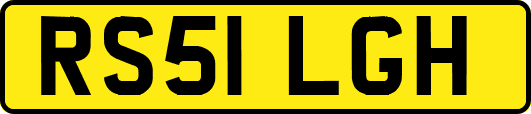 RS51 LGH